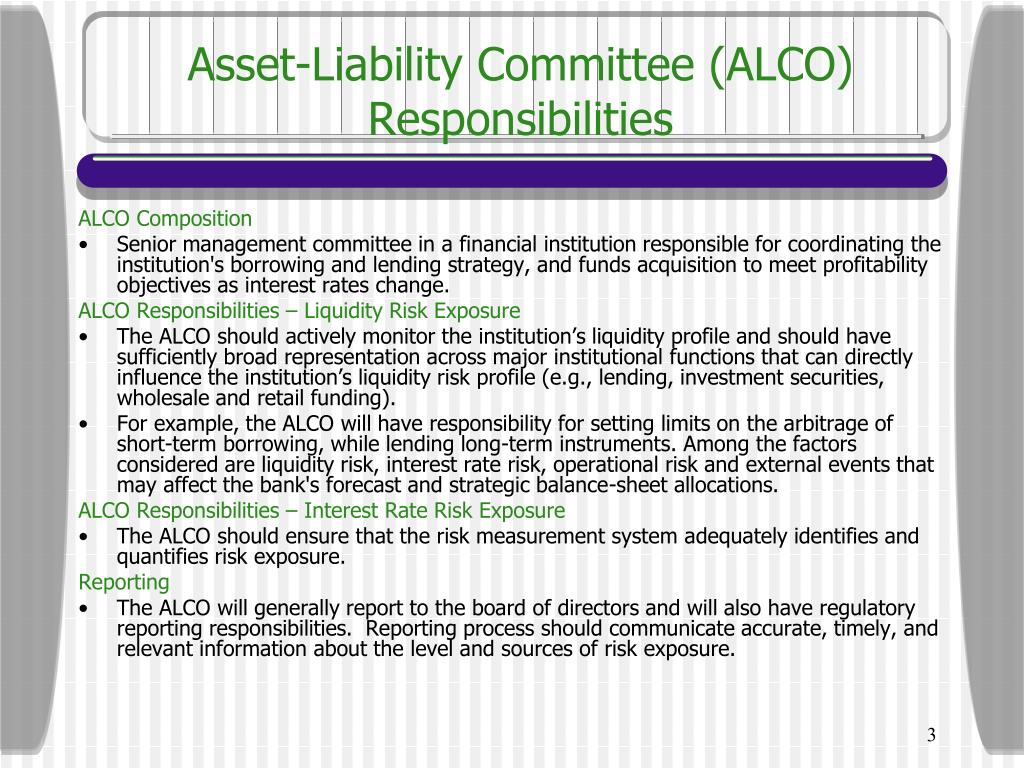 Asset-Liability Committee (ALCO) Responsibilities

ALCO Composition

• Senior management committee in a financial institution responsible for coordinating the institution's borrowing and lending strategy, and funds acquisition to meet profitability objectives as interest rates change.

ALCO Responsibilities – Liquidity Risk Exposure

• The ALCO should actively monitor the institution’s liquidity profile and should have sufficiently broad representation across major institutional functions that can directly influence the institution’s liquidity risk profile (e.g., lending, investment securities, wholesale and retail funding).

• For example, the ALCO will have responsibility for setting limits on the arbitrage of short-term borrowing, while lending long-term instruments. Among the factors considered are liquidity risk, interest rate risk, operational risk and external events that may affect the bank's forecast and strategic balance-sheet allocations.

ALCO Responsibilities – Interest Rate Risk Exposure

• The ALCO should ensure that the risk measurement system adequately identifies and quantifies risk exposure.

Reporting

• The ALCO will generally report to the board of directors and will also have regulatory reporting responsibilities. Reporting process should communicate accurate, timely, and relevant information about the level and sources of risk exposure.

3